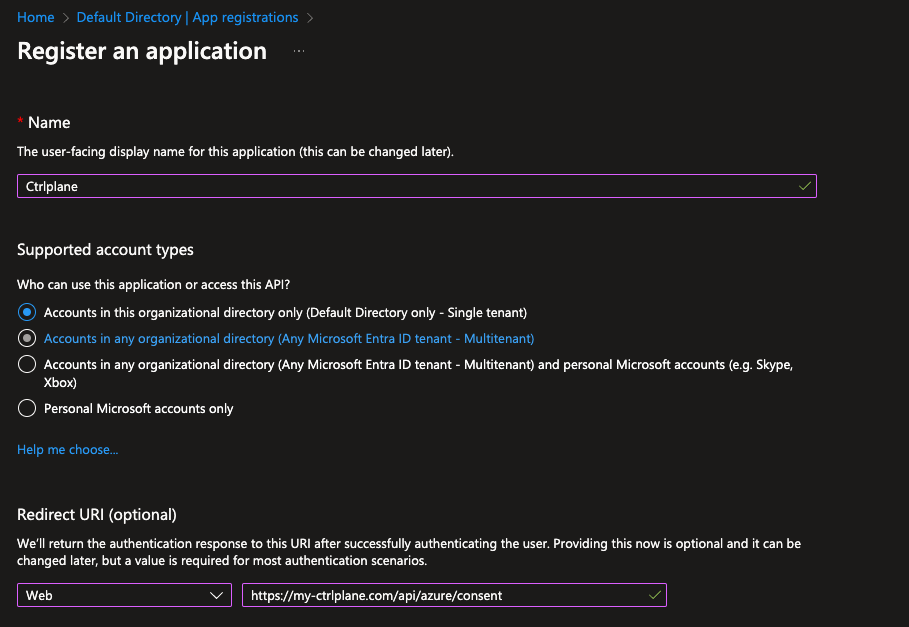 Home > Default Directory | App registrations >

Register an application ...

* Name

The user-facing display name for this application (this can be changed later).

Ctrlplane

Supported account types

Who can use this application or access this API?

Accounts in this organizational directory only (Default Directory only - Single tenant)

Accounts in any organizational directory (Any Microsoft Entra ID tenant - Multitenant)

Accounts in any organizational directory (Any Microsoft Entra ID tenant - Multitenant) and personal Microsoft accounts (e.g. Skype, Xbox)

Personal Microsoft accounts only

Help me choose...

Redirect URI (optional)

We'll return the authentication response to this URI after successfully authenticating the user. Providing this now is optional and it can be changed later, but a value is required for most authentication scenarios.

Web

https://my-ctrlplane.com/api/azure/consent